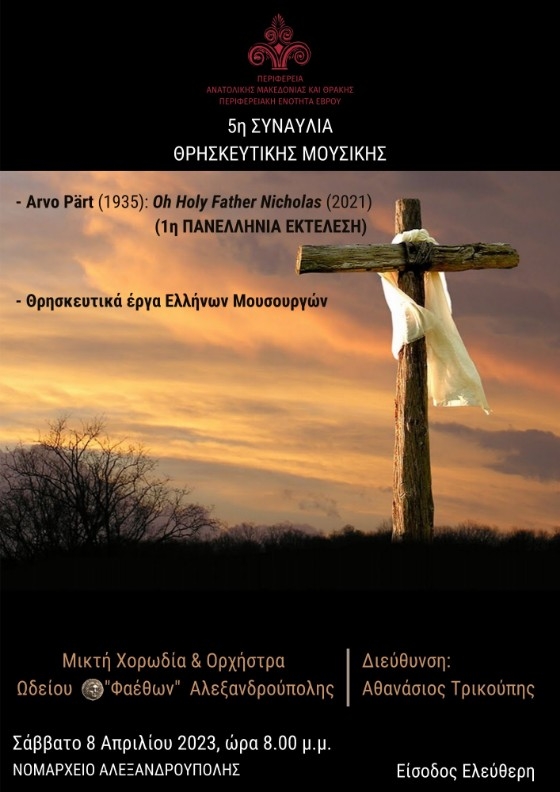 ΠΕΡΙΦΕΡΕΙΑ
ΑΝΑΤΟΛΙΚΗΣ ΜΑΚΕΔΟΝΙΑΣ ΚΑΙ ΘΡΑΚΗΣ
ΠΕΡΙΦΕΡΕΙΑΚΗ ΕΝΟΤΗΤΑ ΕΒΡΟΥ

5η ΣΥΝΑΥΛΙΑ
ΘΡΗΣΚΕΥΤΙΚΗΣ ΜΟΥΣΙΚΗΣ

- Arvo Pärt (1935): Oh Holy Father Nicholas (2021)
(1η ΠΑΝΕΛΛΗΝΙΑ ΕΚΤΕΛΕΣΗ)

- Θρησκευτικά έργα Ελλήνων Μουσουργών

Μικτή Χορωδία & Ορχήστρα
Ωδείου "Φαέθων" Αλεξανδρούπολης

Διεύθυνση:
Αθανάσιος Τρικούπης

Σάββατο 8 Απριλίου 2023, ώρα 8.00 μ.μ.
ΝΟΜΑΡΧΕΙΟ ΑΛΕΞΑΝΔΡΟΥΠΟΛΗΣ

Είσοδος Ελεύθερη